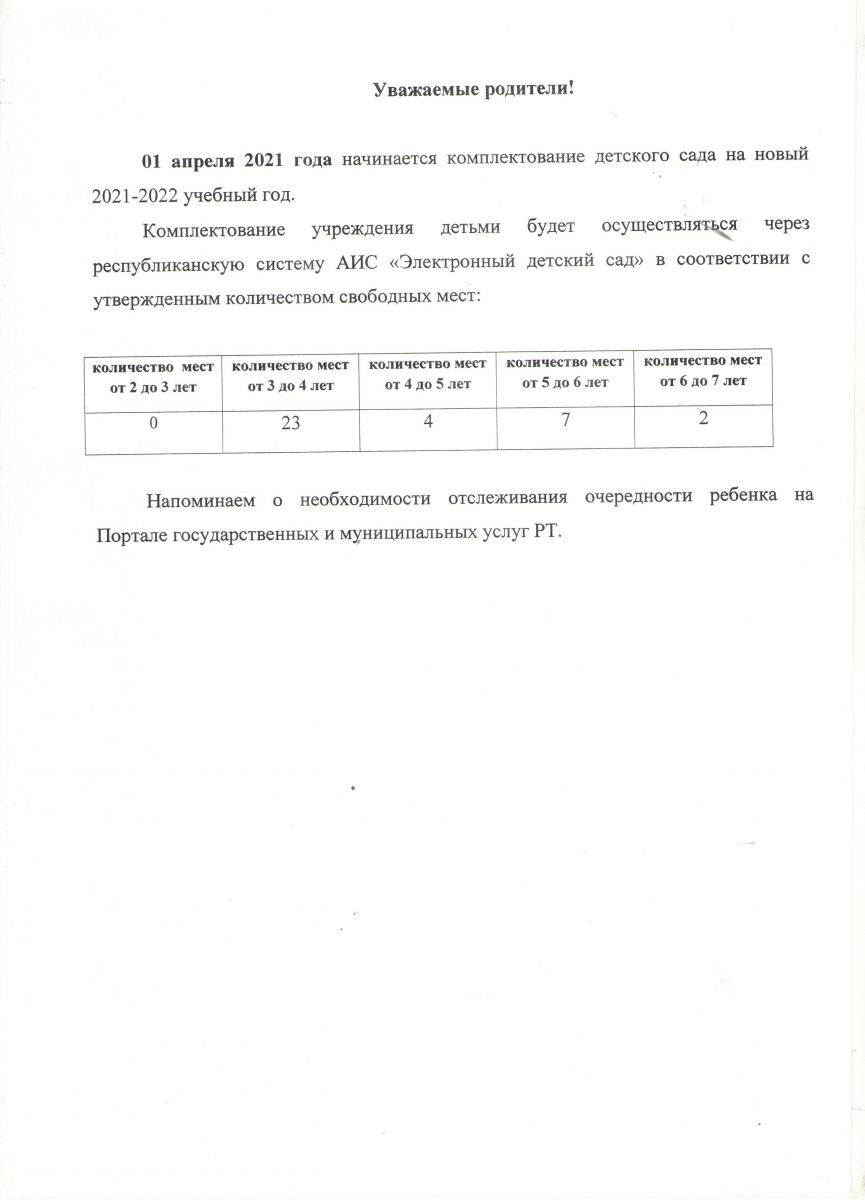 Уважаемые родители!

01 апреля 2021 года начинается комплектование детского сада на новый 2021-2022 учебный год.

Комплектование учреждения детьми будет осуществляться через республиканскую систему АИС «Электронный детский сад» в соответствии с утвержденным количеством свободных мест:

| количество мест от 2 до 3 лет | количество мест от 3 до 4 лет | количество мест от 4 до 5 лет | количество мест от 5 до 6 лет | количество мест от 6 до 7 лет |
|---|---|---|---|---|
| 0 | 23 | 4 | 7 | 2 |

Напоминаем о необходимости отслеживания очередности ребенка на Портале государственных и муниципальных услуг РТ.